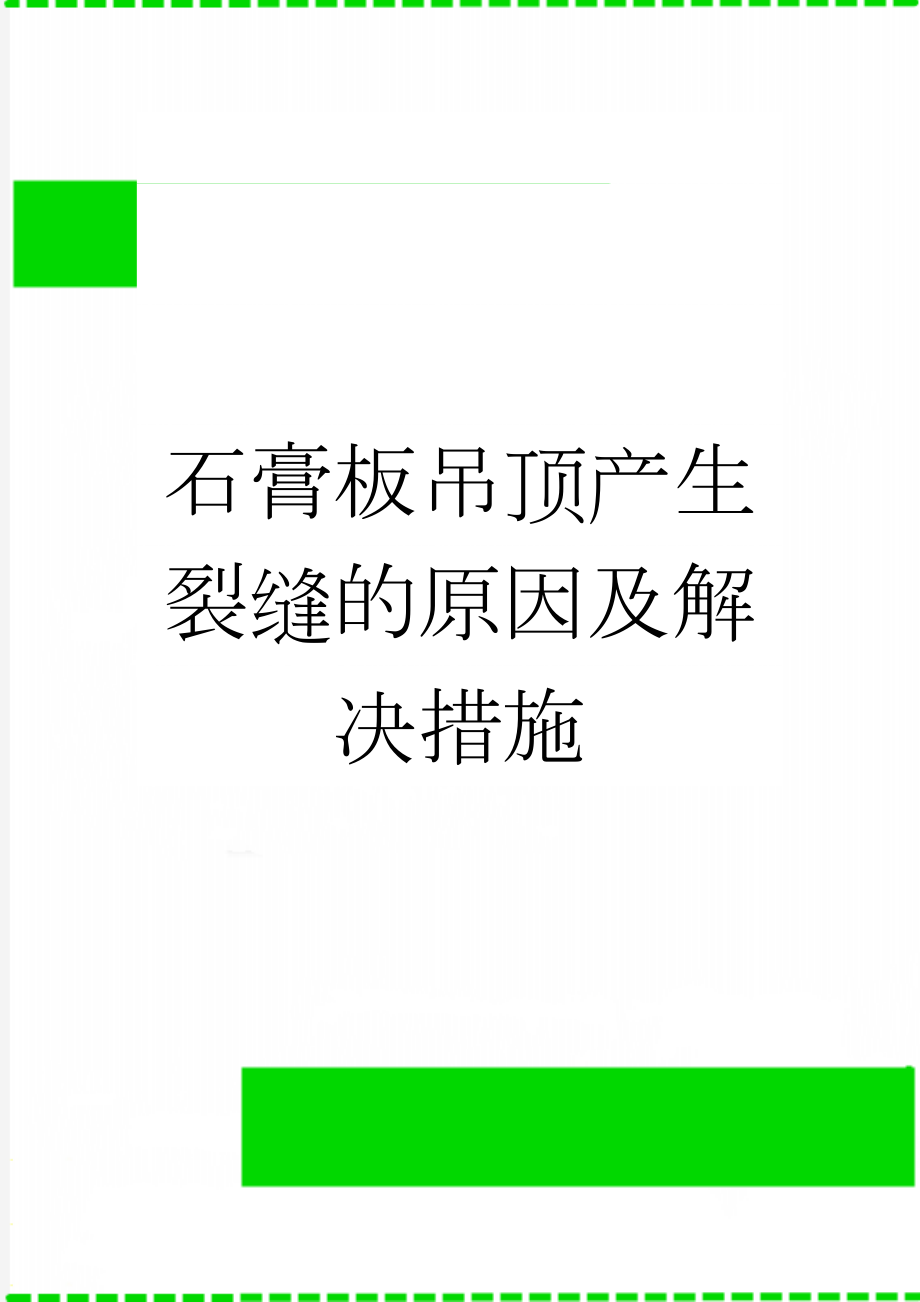 石膏板吊顶产生裂缝的原因及解决措施